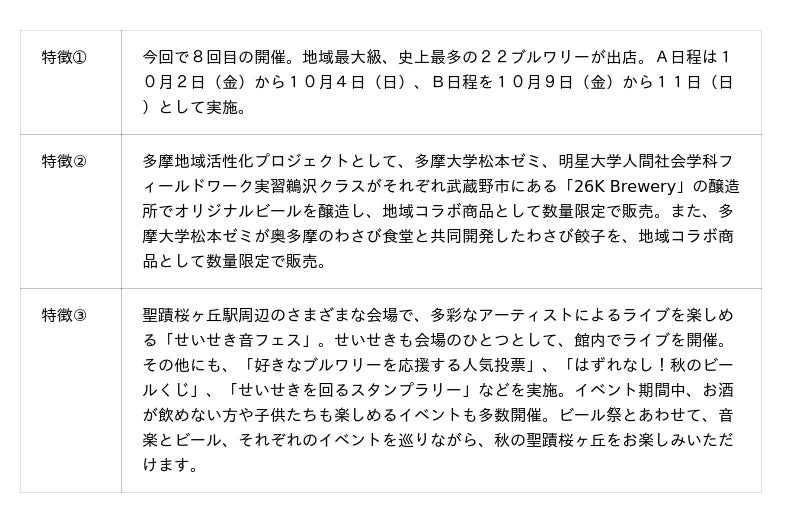 | 特徴① | 今回で８回目の開催。地域最大級、史上最多の２２ブルワリーが出店。Ａ日程は１０月２日（金）から１０月４日（日）、Ｂ日程を１０月９日（金）から１１日（日）として実施。 |
|---|---|
| 特徴② | 多摩地域活性化プロジェクトとして、多摩大学松本ゼミ、明星大学人間社会学科フィールドワーク実習鵜沢クラスがそれぞれ武蔵野市にある「26K Brewery」の醸造所でオリジナルビールを醸造し、地域コラボ商品として数量限定で販売。また、多摩大学松本ゼミが奥多摩のわさび食堂と共同開発したわさび餃子を、地域コラボ商品として数量限定で販売。 |
| 特徴③ | 聖蹟桜ヶ丘駅周辺のさまざまな会場で、多彩なアーティストによるライブを楽しめる「せいせき音フェス」。せいせきも会場のひとつとして、館内でライブを開催。その他にも、「好きなブルワリーを応援する人気投票」、「はずれなし！秋のビールくじ」、「せいせきを回るスタンプラリー」などを実施。イベント期間中、お酒が飲めない方や子供たちも楽しめるイベントも多数開催。ビール祭とあわせて、音楽とビール、それぞれのイベントを巡りながら、秋の聖蹟桜ヶ丘をお楽しみいただけます。 |